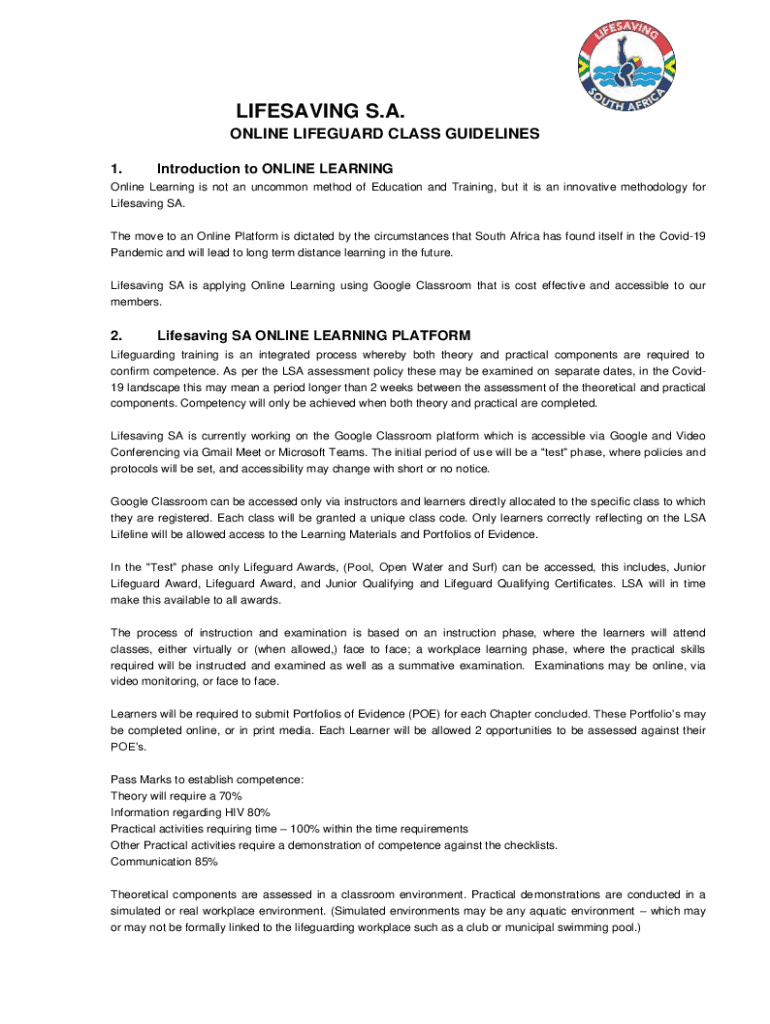 LIFESAVING SOUTH AFRICA

LIFESAVING S.A.

ONLINE LIFEGUARD CLASS GUIDELINES

1. Introduction to ONLINE LEARNING

Online Learning is not an uncommon method of Education and Training, but it is an innovative methodology for Lifesaving SA.

The move to an Online Platform is dictated by the circumstances that South Africa has found itself in the Covid-19 Pandemic and will lead to long term distance learning in the future.

Lifesaving SA is applying Online Learning using Google Classroom that is cost effective and accessible to our members.

2. Lifesaving SA ONLINE LEARNING PLATFORM

Lifeguarding training is an integrated process whereby both theory and practical components are required to confirm competence. As per the LSA assessment policy these may be examined on separate dates, in the Covid-19 landscape this may mean a period longer than 2 weeks between the assessment of the theoretical and practical components. Competency will only be achieved when both theory and practical are completed.

Lifesaving SA is currently working on the Google Classroom platform which is accessible via Google and Video Conferencing via Gmail Meet or Microsoft Teams. The initial period of use will be a "test" phase, where policies and protocols will be set, and accessibility may change with short or no notice.

Google Classroom can be accessed only via instructors and learners directly allocated to the specific class to which they are registered. Each class will be granted a unique class code. Only learners correctly reflecting on the LSA Lifeline will be allowed access to the Learning Materials and Portfolios of Evidence.

In the "Test" phase only Lifeguard Awards, (Pool, Open Water and Surf) can be accessed, this includes, Junior Lifeguard Award, Lifeguard Award, and Junior Qualifying and Lifeguard Qualifying Certificates. LSA will in time make this available to all awards.

The process of instruction and examination is based on an instruction phase, where the learners will attend classes, either virtually or (when allowed,) face to face; a workplace learning phase, where the practical skills required will be instructed and examined as well as a summative examination. Examinations may be online, via video monitoring, or face to face.

Learners will be required to submit Portfolios of Evidence (POE) for each Chapter concluded. These Portfolio's may be completed online, or in print media. Each Learner will be allowed 2 opportunities to be assessed against their POE's.

Pass Marks to establish competence:
Theory will require a 70%
Information regarding HIV 80%
Practical activities requiring time – 100% within the time requirements
Other Practical activities require a demonstration of competence against the checklists.
Communication 85%

Theoretical components are assessed in a classroom environment. Practical demonstrations are conducted in a simulated or real workplace environment. (Simulated environments may be any aquatic environment – which may or may not be formally linked to the lifeguarding workplace such as a club or municipal swimming pool.)